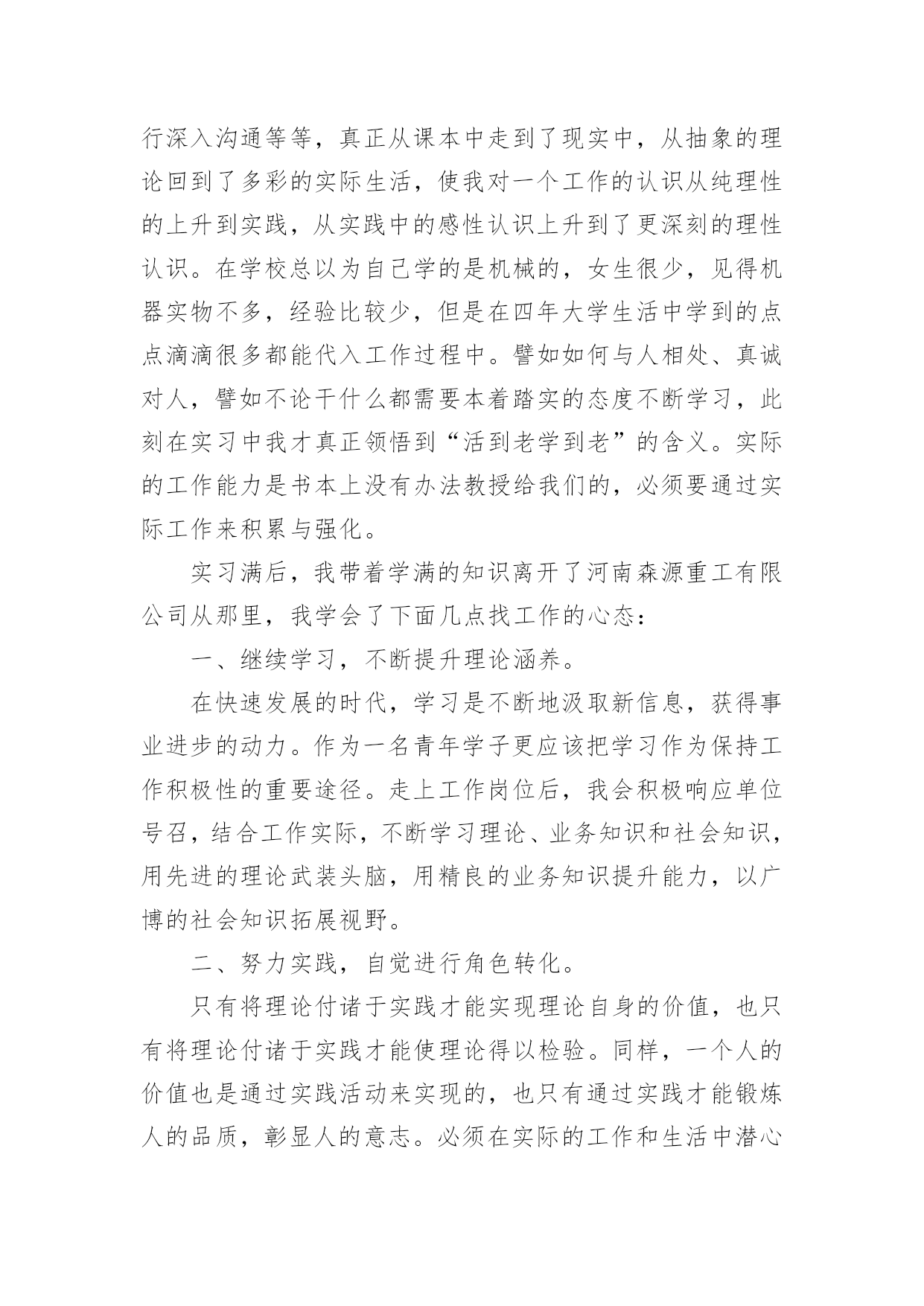 行深入沟通等等，真正从课本中走到了现实中，从抽象的理论回到了多彩的实际生活，使我对一个工作的认识从纯理性的上升到实践，从实践中的感性认识上升到了更深刻的理性认识。在学校总以为自己学的是机械的，女生很少，见得机器实物不多，经验比较少，但是在四年大学生活中学到的点点滴滴很多都能代入工作过程中。譬如如何与人相处、真诚对人，譬如不论干什么都需要本着踏实的态度不断学习，此刻在实习中我才真正领悟到“活到老学到老”的含义。实际的工作能力是书本上没有办法教授给我们的，必须要通过实际工作来积累与强化。

实习满后，我带着学满的知识离开了河南森源重工有限公司从那里，我学会了下面几点找工作的心态：

一、继续学习，不断提升理论涵养。

在快速发展的时代，学习是不断地汲取新信息，获得事业进步的动力。作为一名青年学子更应该把学习作为保持工作积极性的重要途径。走上工作岗位后，我会积极响应单位号召，结合工作实际，不断学习理论、业务知识和社会知识，用先进的理论武装头脑，用精良的业务知识提升能力，以广博的社会知识拓展视野。

二、努力实践，自觉进行角色转化。

只有将理论付诸于实践才能实现理论自身的价值，也只有将理论付诸于实践才能使理论得以检验。同样，一个人的价值也是通过实践活动来实现的，也只有通过实践才能锻炼人的品质，彰显人的意志。必须在实际的工作和生活中潜心